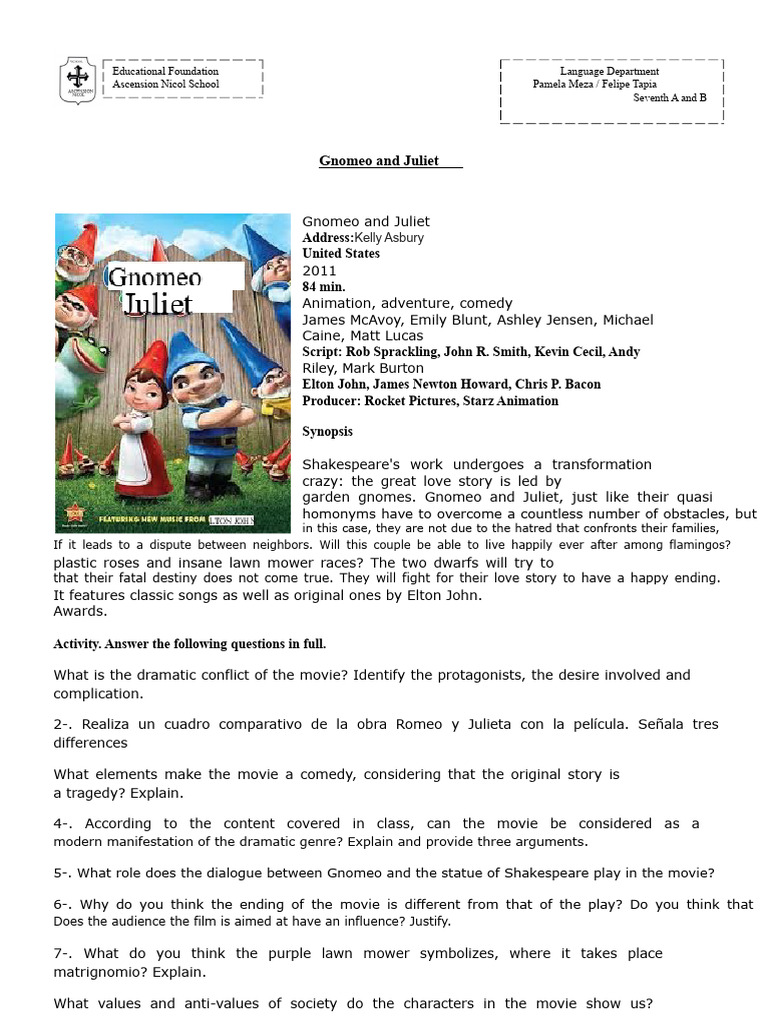 Educational Foundation
Ascension Nicol School

Language Department
Pamela Meza / Felipe Tapia
Seventh A and B

Gnomeo and Juliet

Gnomeo
Juliet

FEATURING NEW MUSIC FROM ELTON JOHN

Gnomeo and Juliet
Address:Kelly Asbury
United States
2011
84 min.
Animation, adventure, comedy
James McAvoy, Emily Blunt, Ashley Jensen, Michael Caine, Matt Lucas
Script: Rob Sprackling, John R. Smith, Kevin Cecil, Andy Riley, Mark Burton
Elton John, James Newton Howard, Chris P. Bacon
Producer: Rocket Pictures, Starz Animation

Synopsis

Shakespeare's work undergoes a transformation crazy: the great love story is led by garden gnomes. Gnomeo and Juliet, just like their quasi homonyms have to overcome a countless number of obstacles, but in this case, they are not due to the hatred that confronts their families, If it leads to a dispute between neighbors. Will this couple be able to live happily ever after among flamingos? plastic roses and insane lawn mower races? The two dwarfs will try to that their fatal destiny does not come true. They will fight for their love story to have a happy ending. It features classic songs as well as original ones by Elton John. Awards.

Activity. Answer the following questions in full.

What is the dramatic conflict of the movie? Identify the protagonists, the desire involved and complication.

2-. Realiza un cuadro comparativo de la obra Romeo y Julieta con la película. Señala tres differences

What elements make the movie a comedy, considering that the original story is a tragedy? Explain.

4-. According to the content covered in class, can the movie be considered as a modern manifestation of the dramatic genre? Explain and provide three arguments.

5-. What role does the dialogue between Gnomeo and the statue of Shakespeare play in the movie?

6-. Why do you think the ending of the movie is different from that of the play? Do you think that Does the audience the film is aimed at have an influence? Justify.

7-. What do you think the purple lawn mower symbolizes, where it takes place matrignomio? Explain.

What values and anti-values of society do the characters in the movie show us?